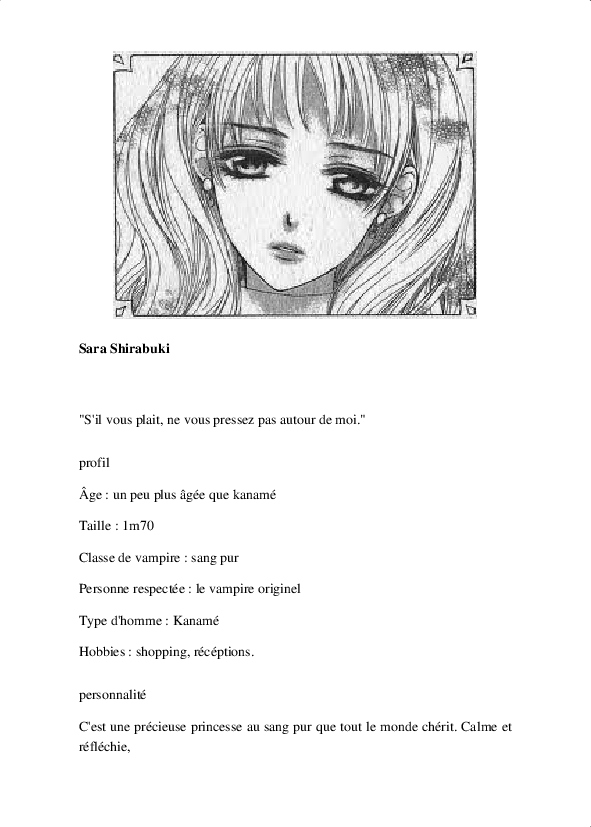 Sara Shirabuki

"S'il vous plait, ne vous pressez pas autour de moi."

profil

Âge : un peu plus âgée que kanamé

Taille : 1m70

Classe de vampire : sang pur

Personne respectée : le vampire originel

Type d'homme : Kanamé

Hobbies : shopping, récéptions.

personnalité

C'est une précieuse princesse au sang pur que tout le monde chérit. Calme et réfléchie,